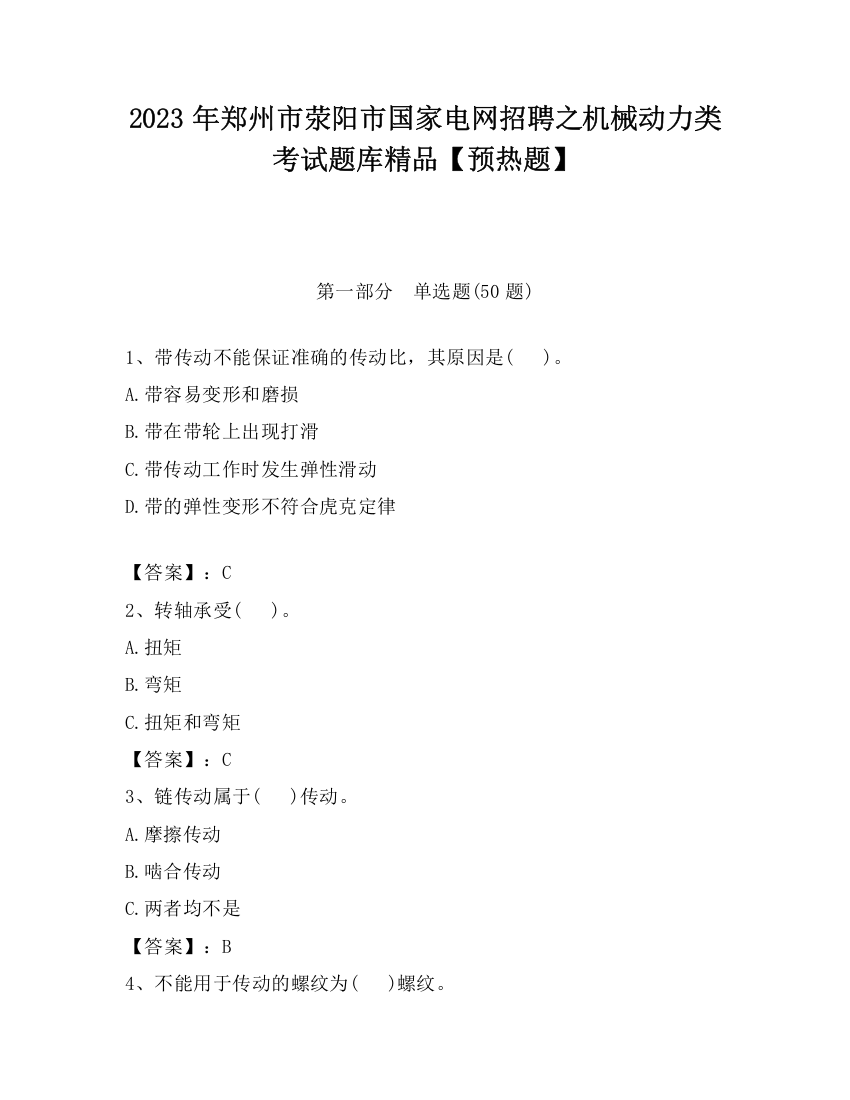 2023 年郑州市荥阳市国家电网招聘之机械动力类考试题库精品【预热题】

第一部分　单选题(50 题)

1、带传动不能保证准确的传动比，其原因是(　　)。

A.带容易变形和磨损

B.带在带轮上出现打滑

C.带传动工作时发生弹性滑动

D.带的弹性变形不符合虎克定律

【答案】：C

2、转轴承受(　　)。

A.扭矩

B.弯矩

C.扭矩和弯矩

【答案】：C

3、链传动属于(　　)传动。

A.摩擦传动

B.啮合传动

C.两者均不是

【答案】：B

4、不能用于传动的螺纹为(　　)螺纹。